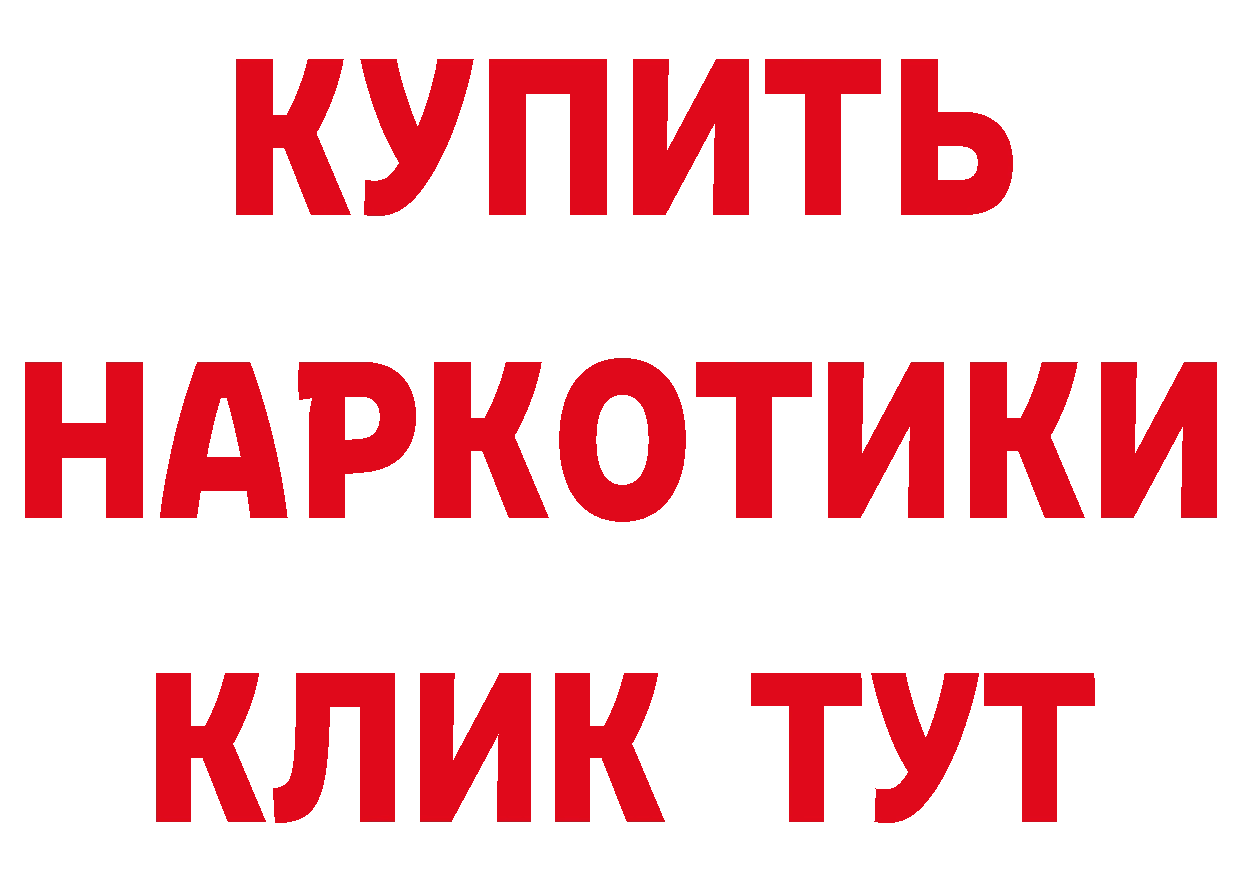 КУПИТЬ
НАРКОТИКИ
КЛИК ТУТ